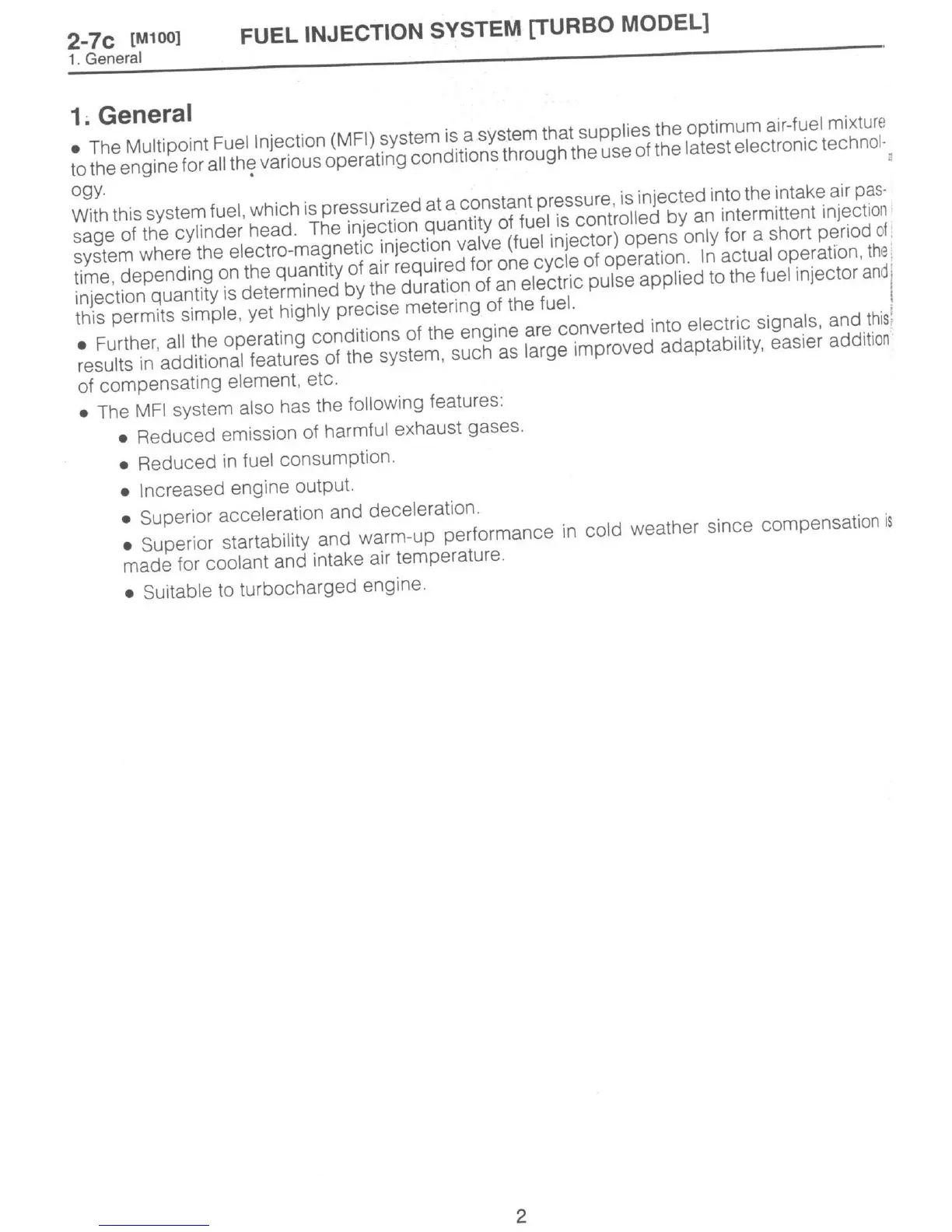 2-7c [M100] FUEL INJECTION SYSTEM [TURBO MODEL]
1. General

1. General

• The Multipoint Fuel Injection (MFI) system is a system that supplies the optimum air-fuel mixture to the engine for all the various operating conditions through the use of the latest electronic technology.
With this system fuel, which is pressurized at a constant pressure, is injected into the intake air passage of the cylinder head. The injection quantity of fuel is controlled by an intermittent injection system where the electro-magnetic injection valve (fuel injector) opens only for a short period of time, depending on the quantity of air required for one cycle of operation. In actual operation, the injection quantity is determined by the duration of an electric pulse applied to the fuel injector and this permits simple, yet highly precise metering of the fuel.

• Further, all the operating conditions of the engine are converted into electric signals, and this results in additional features of the system, such as large improved adaptability, easier addition of compensating element, etc.

• The MFI system also has the following features:
• Reduced emission of harmful exhaust gases.
• Reduced in fuel consumption.
• Increased engine output.
• Superior acceleration and deceleration.
• Superior startability and warm-up performance in cold weather since compensation is made for coolant and intake air temperature.
• Suitable to turbocharged engine.

2